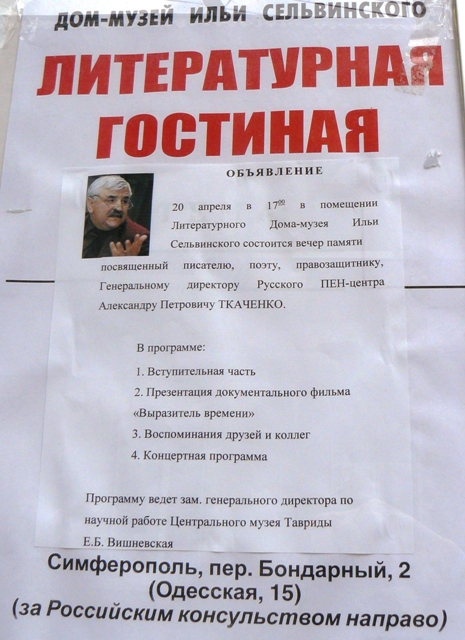 ДОМ-МУЗЕЙ ИЛЬИ СЕЛЬВИНСКОГО

ЛИТЕРАТУРНАЯ ГОСТИНАЯ

ОБЪЯВЛЕНИЕ

20 апреля в $17^{00}$ в помещении Литературного Дома-музея Ильи Сельвинского состоится вечер памяти посвященный писателю, поэту, правозащитнику, Генеральному директору Русского ПЕН-центра Александру Петровичу ТКАЧЕНКО.

В программе:

1. Вступительная часть
2. Презентация документального фильма «Выразитель времени»
3. Воспоминания друзей и коллег
4. Концертная программа

Программу ведет зам. генерального директора по научной работе Центрального музея Тавриды Е.Б. Вишневская

Симферополь, пер. Бондарный, 2
(Одесская, 15)
(за Российским консульством направо)